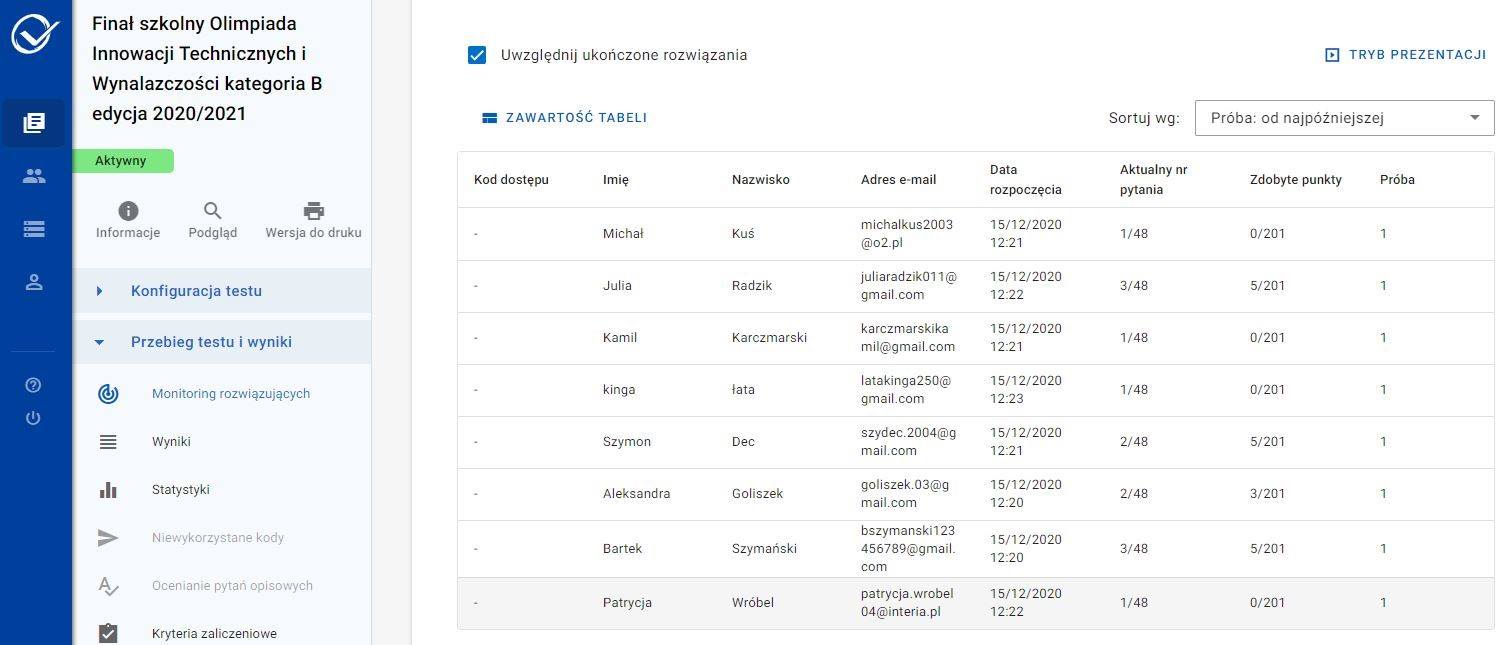 Finał szkolny Olimpiada Innowacji Technicznych i Wynalazczości kategoria B edycja 2020/2021

Aktywny

Informacje
Podgląd
Wersja do druku

Konfiguracja testu

Przebieg testu i wyniki

Monitoring rozwiązujących

Wyniki

Statystyki

Niewykorzystane kody

Ocenianie pytań opisowych

Kryteria zaliczeniowe

Uwzględnij ukończone rozwiązania

TRYB PREZENTACJI

ZAWARTOŚĆ TABELI

Sortuj wg: Próba: od najpóźniejszej

| Kod dostępu | Imię | Nazwisko | Adres e-mail | Data rozpoczęcia | Aktualny nr pytania | Zdobyte punkty | Próba |
|---|---|---|---|---|---|---|---|
| - | Michał | Kuś | michalkus2003@o2.pl | 15/12/2020 12:21 | 1/48 | 0/201 | 1 |
| - | Julia | Radzik | juliaradzik011@gmail.com | 15/12/2020 12:22 | 3/48 | 5/201 | 1 |
| - | Kamil | Karczmarski | karczmarskikamil@gmail.com | 15/12/2020 12:21 | 1/48 | 0/201 | 1 |
| - | kinga | łata | latakinga250@gmail.com | 15/12/2020 12:23 | 1/48 | 0/201 | 1 |
| - | Szymon | Dec | szydec.2004@gmail.com | 15/12/2020 12:21 | 2/48 | 5/201 | 1 |
| - | Aleksandra | Goliszek | goliszek.03@gmail.com | 15/12/2020 12:20 | 2/48 | 3/201 | 1 |
| - | Bartek | Szymański | bszymanski123456789@gmail.com | 15/12/2020 12:20 | 3/48 | 5/201 | 1 |
| - | Patrycja | Wróbel | patrycja.wrobel04@interia.pl | 15/12/2020 12:22 | 1/48 | 0/201 | 1 |